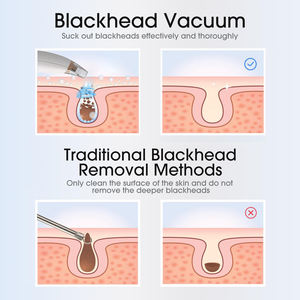 Blackhead Vacuum
Suck out blackheads effectively and thoroughly

Traditional Blackhead Removal Methods
Only clean the surface of the skin and do not remove the deeper blackheads